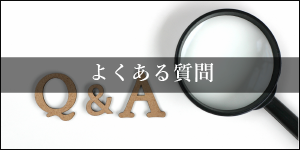 よくある質問

Q&A